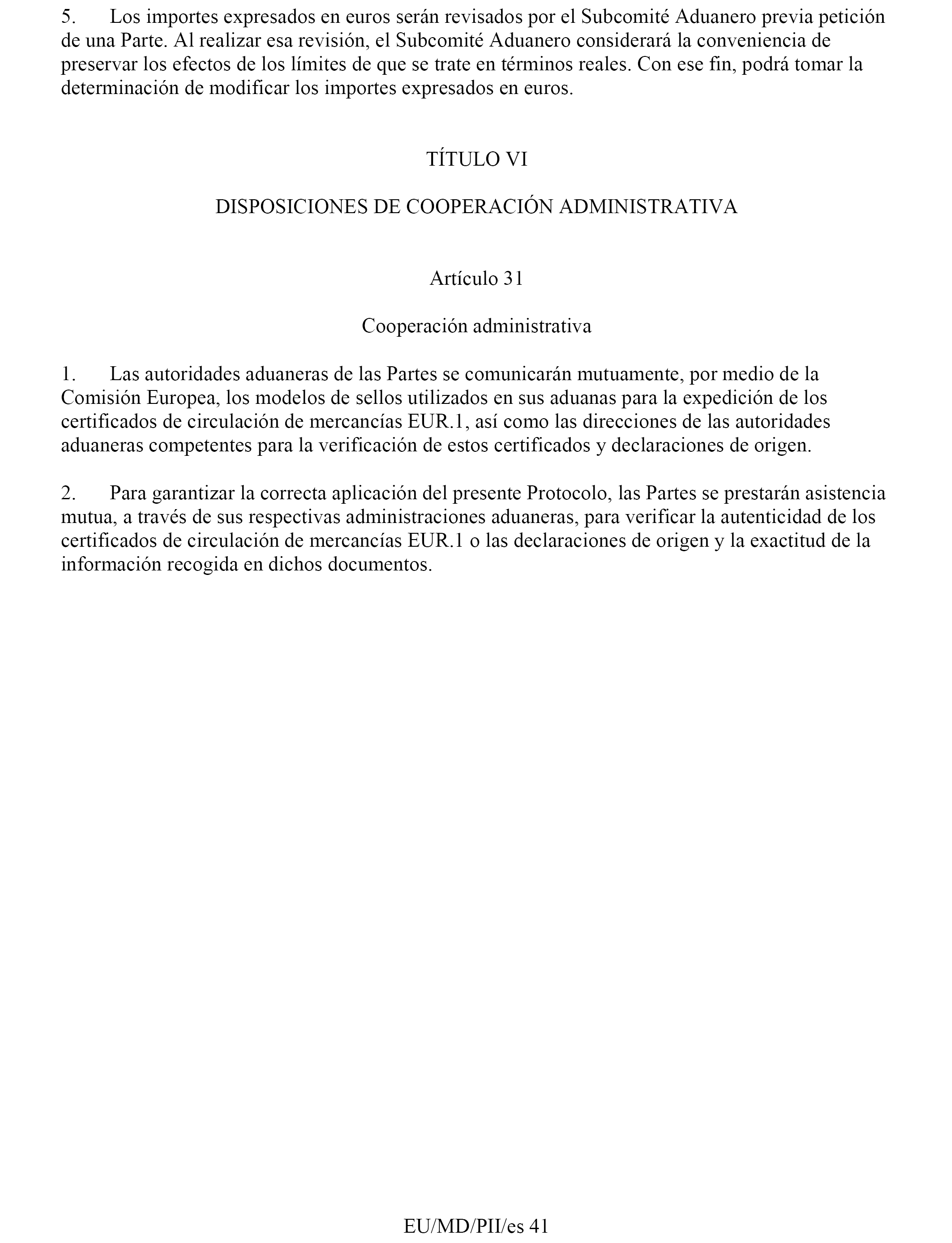 5. Los importes expresados en euros serán revisados por el Subcomité Aduanero previa petición de una Parte. Al realizar esa revisión, el Subcomité Aduanero considerará la conveniencia de preservar los efectos de los límites de que se trate en términos reales. Con ese fin, podrá tomar la determinación de modificar los importes expresados en euros.

TÍTULO VI

DISPOSICIONES DE COOPERACIÓN ADMINISTRATIVA

Artículo 31

Cooperación administrativa

1. Las autoridades aduaneras de las Partes se comunicarán mutuamente, por medio de la Comisión Europea, los modelos de sellos utilizados en sus aduanas para la expedición de los certificados de circulación de mercancías EUR.1, así como las direcciones de las autoridades aduaneras competentes para la verificación de estos certificados y declaraciones de origen.

2. Para garantizar la correcta aplicación del presente Protocolo, las Partes se prestarán asistencia mutua, a través de sus respectivas administraciones aduaneras, para verificar la autenticidad de los certificados de circulación de mercancías EUR.1 o las declaraciones de origen y la exactitud de la información recogida en dichos documentos.

EU/MD/PII/es 41